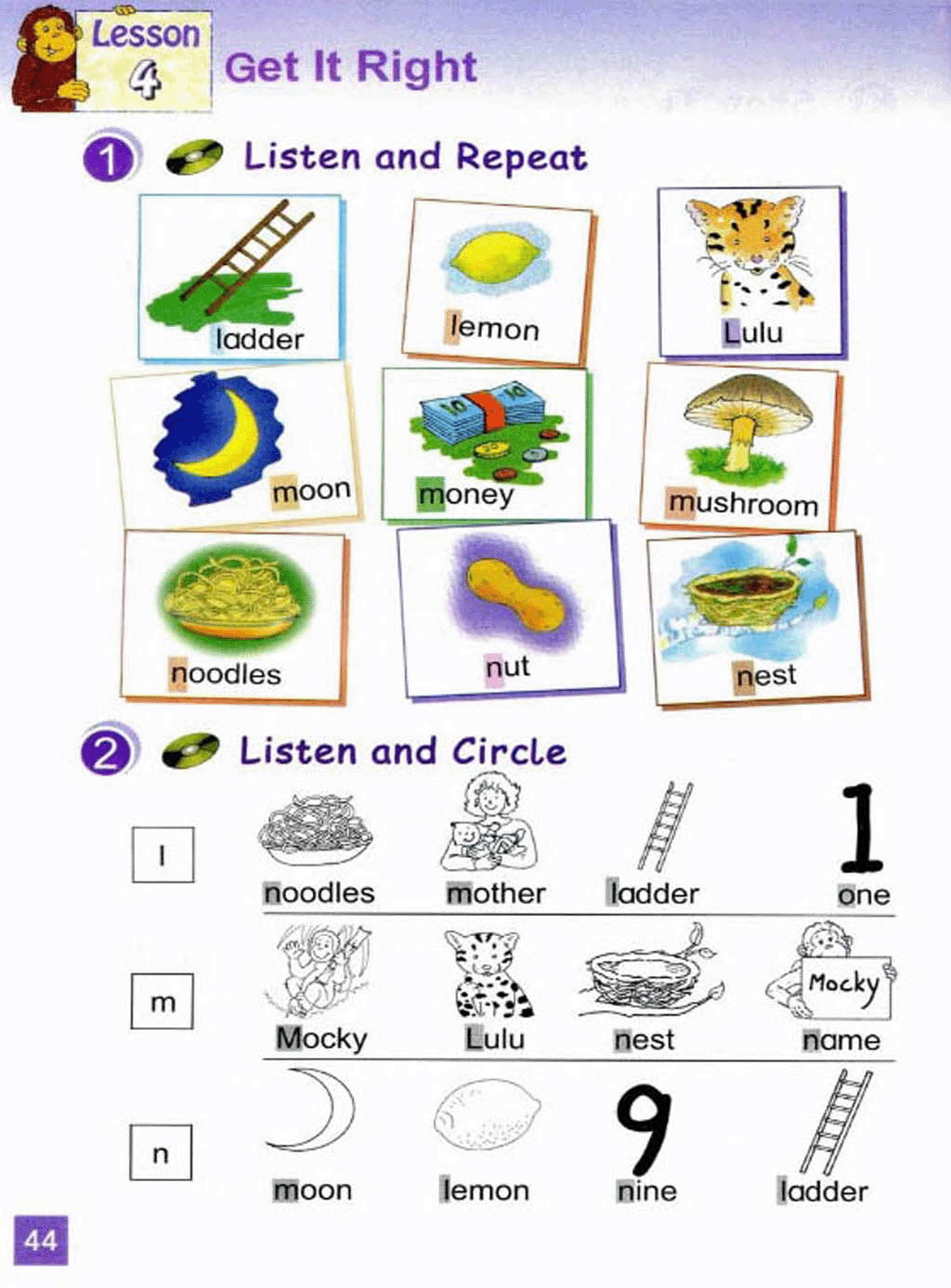 Lesson 4

Get It Right

1 Listen and Repeat

ladder

lemon

Lulu

moon

money

mushroom

noodles

nut

nest

2 Listen and Circle

l

noodles

mother

ladder

1

one

m

Mocky

Lulu

nest

Mocky

name

n

moon

lemon

9

nine

ladder

44